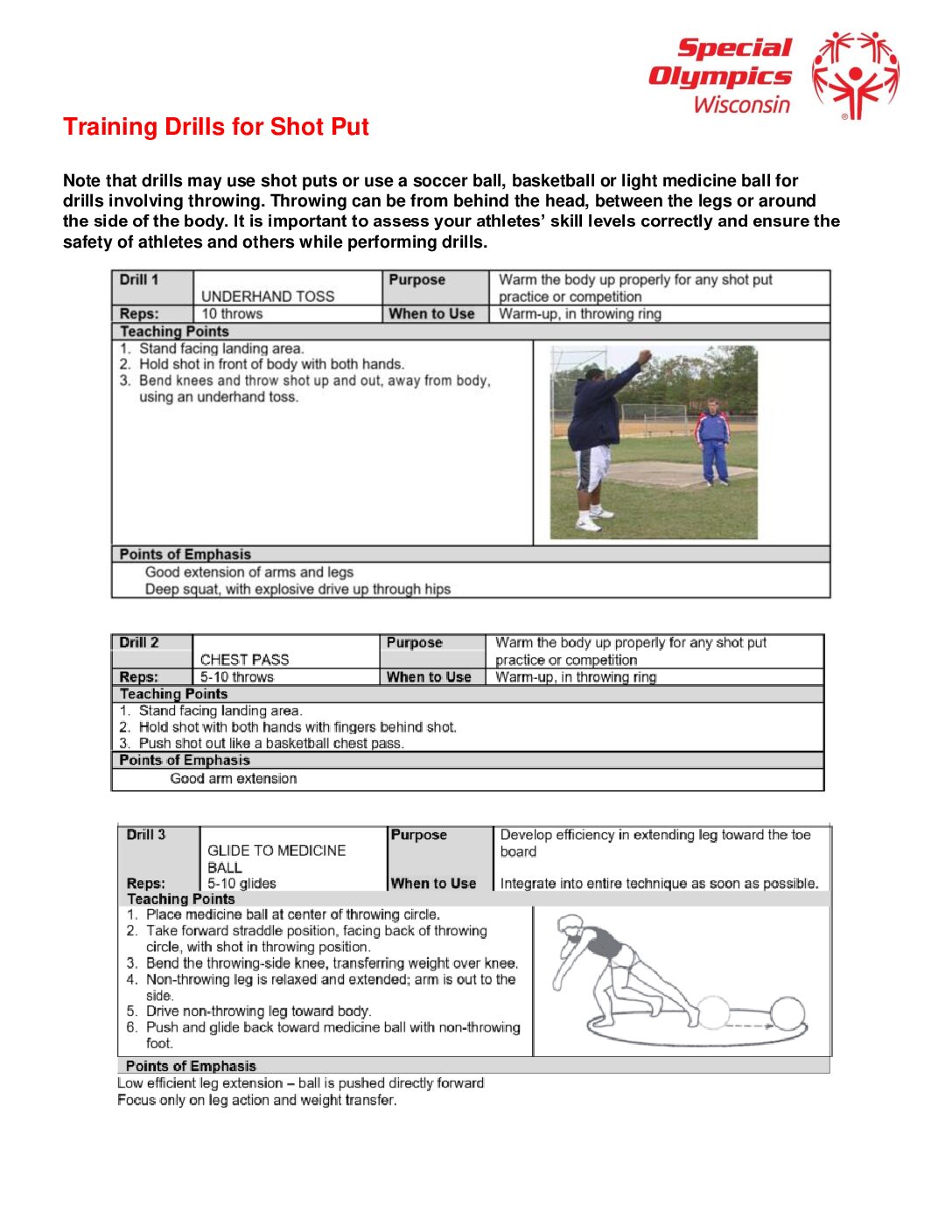 Special Olympics Wisconsin

Training Drills for Shot Put

Note that drills may use shot puts or use a soccer ball, basketball or light medicine ball for drills involving throwing. Throwing can be from behind the head, between the legs or around the side of the body. It is important to assess your athletes' skill levels correctly and ensure the safety of athletes and others while performing drills.

| Drill 1 | UNDERHAND TOSS | Purpose | Warm the body up properly for any shot put practice or competition |
|---|---|---|---|
| Reps: | 10 throws | When to Use | Warm-up, in throwing ring |

Teaching Points
1. Stand facing landing area.
2. Hold shot in front of body with both hands.
3. Bend knees and throw shot up and out, away from body, using an underhand toss.

Points of Emphasis
Good extension of arms and legs
Deep squat, with explosive drive up through hips

| Drill 2 | CHEST PASS | Purpose | Warm the body up properly for any shot put practice or competition |
|---|---|---|---|
| Reps: | 5-10 throws | When to Use | Warm-up, in throwing ring |

Teaching Points
1. Stand facing landing area.
2. Hold shot with both hands with fingers behind shot.
3. Push shot out like a basketball chest pass.

Points of Emphasis
Good arm extension

| Drill 3 | GLIDE TO MEDICINE BALL | Purpose | Develop efficiency in extending leg toward the toe board |
|---|---|---|---|
| Reps: | 5-10 glides | When to Use | Integrate into entire technique as soon as possible. |

Teaching Points
1. Place medicine ball at center of throwing circle.
2. Take forward straddle position, facing back of throwing circle, with shot in throwing position.
3. Bend the throwing-side knee, transferring weight over knee.
4. Non-throwing leg is relaxed and extended; arm is out to the side.
5. Drive non-throwing leg toward body.
6. Push and glide back toward medicine ball with non-throwing foot.

Points of Emphasis
Low efficient leg extension – ball is pushed directly forward
Focus only on leg action and weight transfer.